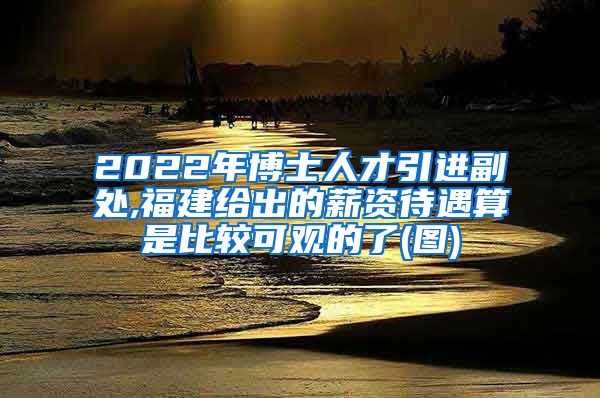 2022年博士人才引进副处,福建给出的薪资待遇算是比较可观的了(图)